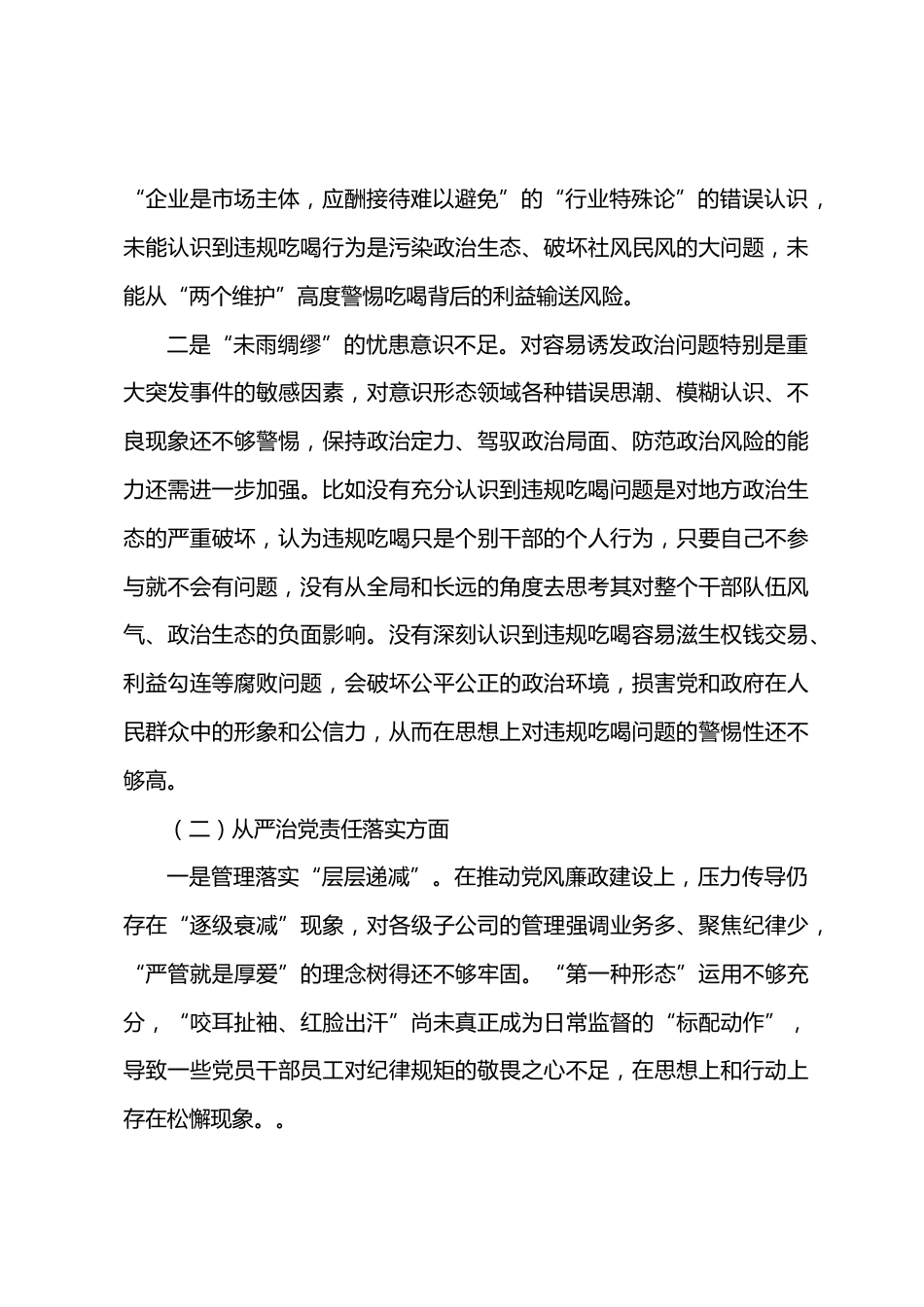 “企业是市场主体，应酬接待难以避免”的“行业特殊论”的错误认识，未能认识到违规吃喝行为是污染政治生态、破坏社风民风的大问题，未能从“两个维护”高度警惕吃喝背后的利益输送风险。

二是“未雨绸缪”的忧患意识不足。对容易诱发政治问题特别是重大突发事件的敏感因素，对意识形态领域各种错误思潮、模糊认识、不良现象还不够警惕，保持政治定力、驾驭政治局面、防范政治风险的能力还需进一步加强。比如没有充分认识到违规吃喝问题是对地方政治生态的严重破坏，认为违规吃喝只是个别干部的个人行为，只要自己不参与就不会有问题，没有从全局和长远的角度去思考其对整个干部队伍风气、政治生态的负面影响。没有深刻认识到违规吃喝容易滋生权钱交易、利益勾连等腐败问题，会破坏公平公正的政治环境，损害党和政府在人民群众中的形象和公信力，从而在思想上对违规吃喝问题的警惕性还不够高。

（二）从严治党责任落实方面

一是管理落实“层层递减”。在推动党风廉政建设上，压力传导仍存在“逐级衰减”现象，对各级子公司的管理强调业务多、聚焦纪律少，“严管就是厚爱”的理念树得还不够牢固。“第一种形态”运用不够充分，“咬耳扯袖、红脸出汗”尚未真正成为日常监督的“标配动作”，导致一些党员干部员工对纪律规矩的敬畏之心不足，在思想上和行动上存在松懈现象。。